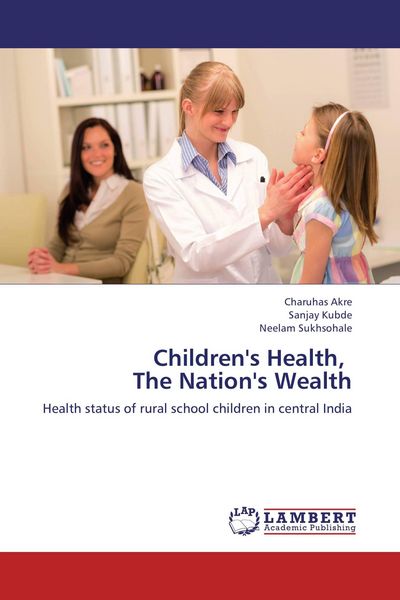 Charuhas Akre
Sanjay Kubde
Neelam Sukhsohale

Children's Health,
The Nation's Wealth

Health status of rural school children in central India

LAP LAMBERT
Academic Publishing